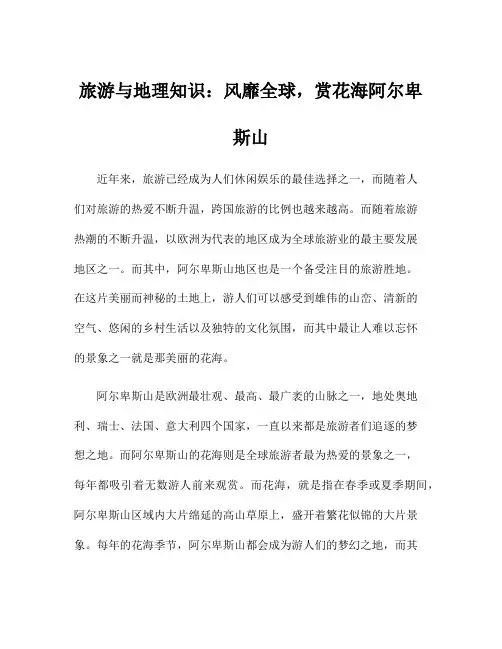 旅游与地理知识：风靡全球，赏花海阿尔卑斯山

近年来，旅游已经成为人们休闲娱乐的最佳选择之一，而随着人们对旅游的热爱不断升温，跨国旅游的比例也越来越高。而随着旅游热潮的不断升温，以欧洲为代表的地区成为全球旅游业的最主要发展地区之一。而其中，阿尔卑斯山地区也是一个备受注目的旅游胜地。在这片美丽而神秘的土地上，游人们可以感受到雄伟的山峦、清新的空气、悠闲的乡村生活以及独特的文化氛围，而其中最让人难以忘怀的景象之一就是那美丽的花海。

阿尔卑斯山是欧洲最壮观、最高、最广袤的山脉之一，地处奥地利、瑞士、法国、意大利四个国家，一直以来都是旅游者们追逐的梦想之地。而阿尔卑斯山的花海则是全球旅游者最为热爱的景象之一，每年都吸引着无数游人前来观赏。而花海，就是指在春季或夏季期间，阿尔卑斯山区域内大片绵延的高山草原上，盛开着繁花似锦的大片景象。每年的花海季节，阿尔卑斯山都会成为游人们的梦幻之地，而其